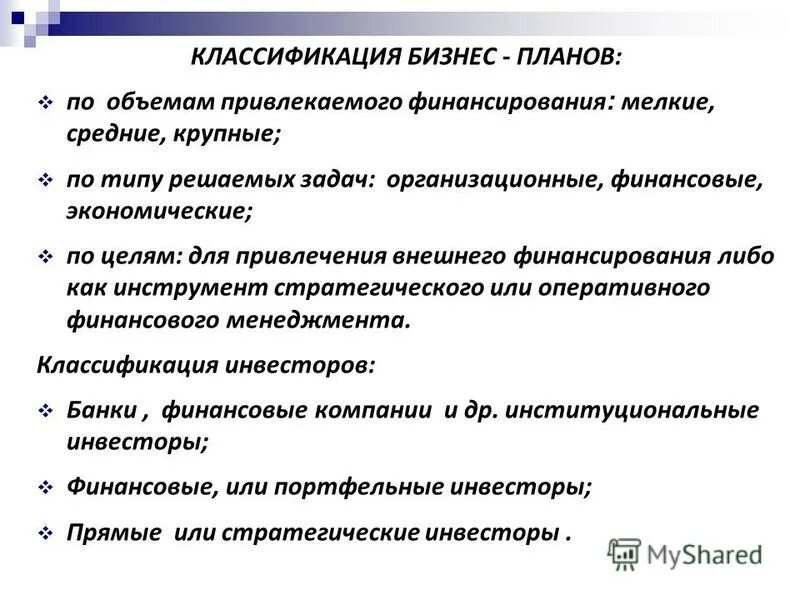 КЛАССИФИКАЦИЯ БИЗНЕС - ПЛАНОВ:

❖ по объемам привлекаемого финансирования: мелкие, средние, крупные;

❖ по типу решаемых задач: организационные, финансовые, экономические;

❖ по целям: для привлечения внешнего финансирования либо как инструмент стратегического или оперативного финансового менеджмента.

Классификация инвесторов:

❖ Банки , финансовые компании и др. институциональные инвесторы;

❖ Финансовые, или портфельные инвесторы;

❖ Прямые или стратегические инвесторы .

MyShared